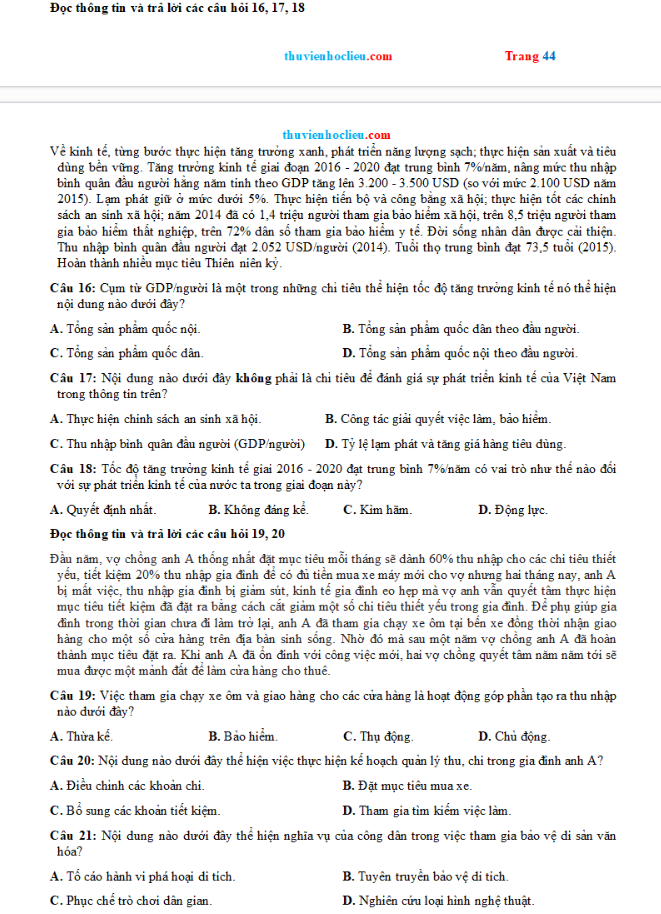 Đọc thông tin và trả lời các câu hỏi 16, 17, 18

thuvienhoclieu.com Trang 44

thuvienhoclieu.com

Về kinh tế, từng bước thực hiện tăng trưởng xanh, phát triển năng lượng sạch; thực hiện sản xuất và tiêu dùng bền vững. Tăng trưởng kinh tế giai đoạn 2016 - 2020 đạt trung bình 7%/năm, nâng mức thu nhập bình quân đầu người hằng năm tính theo GDP tăng lên 3.200 - 3.500 USD (so với mức 2.100 USD năm 2015). Lạm phát giữ ở mức dưới 5%. Thực hiện tiến bộ và công bằng xã hội; thực hiện tốt các chính sách an sinh xã hội; năm 2014 đã có 1,4 triệu người tham gia bảo hiểm xã hội, trên 8,5 triệu người tham gia bảo hiểm thất nghiệp, trên 72% dân số tham gia bảo hiểm y tế. Đời sống nhân dân được cải thiện. Thu nhập bình quân đầu người đạt 2.052 USD/người (2014). Tuổi thọ trung bình đạt 73,5 tuổi (2015). Hoàn thành nhiều mục tiêu Thiên niên kỷ.

Câu 16: Cụm từ GDP/người là một trong những chỉ tiêu thể hiện tốc độ tăng trưởng kinh tế nó thể hiện nội dung nào dưới đây?

A. Tổng sản phẩm quốc nội.
B. Tổng sản phẩm quốc dân theo đầu người.
C. Tổng sản phẩm quốc dân.
D. Tổng sản phẩm quốc nội theo đầu người.

Câu 17: Nội dung nào dưới đây không phải là chỉ tiêu để đánh giá sự phát triển kinh tế của Việt Nam trong thông tin trên?

A. Thực hiện chính sách an sinh xã hội.
B. Công tác giải quyết việc làm, bảo hiểm.
C. Thu nhập bình quân đầu người (GDP/người)
D. Tỷ lệ lạm phát và tăng giá hàng tiêu dùng.

Câu 18: Tốc độ tăng trưởng kinh tế giai 2016 - 2020 đạt trung bình 7%/năm có vai trò như thế nào đối với sự phát triển kinh tế của nước ta trong giai đoạn này?

A. Quyết định nhất.
B. Không đáng kể.
C. Kìm hãm.
D. Động lực.

Đọc thông tin và trả lời các câu hỏi 19, 20

Đầu năm, vợ chồng anh A thống nhất đặt mục tiêu mỗi tháng sẽ dành 60% thu nhập cho các chi tiêu thiết yếu, tiết kiệm 20% thu nhập gia đình để có đủ tiền mua xe máy mới cho vợ nhưng hai tháng nay, anh A bị mất việc, thu nhập gia đình bị giảm sút, kinh tế gia đình eo hẹp mà vợ anh vẫn quyết tâm thực hiện mục tiêu tiết kiệm đã đặt ra bằng cách cắt giảm một số chi tiêu thiết yếu trong gia đình. Để phụ giúp gia đình trong thời gian chưa đi làm trở lại, anh A đã tham gia chạy xe ôm tại bến xe đồng thời nhận giao hàng cho một số cửa hàng trên địa bàn sinh sống. Nhờ đó mà sau một năm vợ chồng anh A đã hoàn thành mục tiêu đặt ra. Khi anh A đã ổn định với công việc mới, hai vợ chồng quyết tâm năm năm tới sẽ mua được một mảnh đất để làm cửa hàng cho thuê.

Câu 19: Việc tham gia chạy xe ôm và giao hàng cho các cửa hàng là hoạt động góp phần tạo ra thu nhập nào dưới đây?

A. Thừa kế.
B. Bảo hiểm.
C. Thụ động.
D. Chủ động.

Câu 20: Nội dung nào dưới đây thể hiện việc thực hiện kế hoạch quản lý thu, chi trong gia đình anh A?

A. Điều chỉnh các khoản chi.
B. Đặt mục tiêu mua xe.
C. Bổ sung các khoản tiết kiệm.
D. Tham gia tìm kiếm việc làm.

Câu 21: Nội dung nào dưới đây thể hiện nghĩa vụ của công dân trong việc tham gia bảo vệ di sản văn hóa?

A. Tố cáo hành vi phá hoại di tích.
B. Tuyên truyền bảo vệ di tích.
C. Phục chế trò chơi dân gian.
D. Nghiên cứu loại hình nghệ thuật.